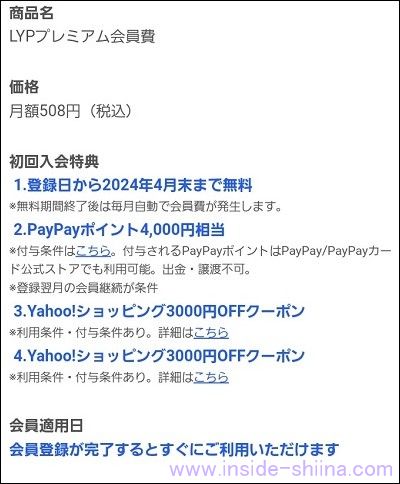 商品名
LYPプレミアム会員費

価格
月額508円（税込）

初回入会特典
1.登録日から2024年4月末まで無料
※無料期間終了後は毎月自動で会員費が発生します。
2.PayPayポイント4,000円相当
※付与条件はこちら。付与されるPayPayポイントはPayPay/PayPayカード公式ストアでも利用可能。出金・譲渡不可。
※登録翌月の会員継続が条件
3.Yahoo!ショッピング3000円OFFクーポン
※利用条件・付与条件あり。詳細はこちら
4.Yahoo!ショッピング3000円OFFクーポン
※利用条件・付与条件あり。詳細はこちら

会員適用日
会員登録が完了するとすぐにご利用いただけます

www.inside-shiina.com